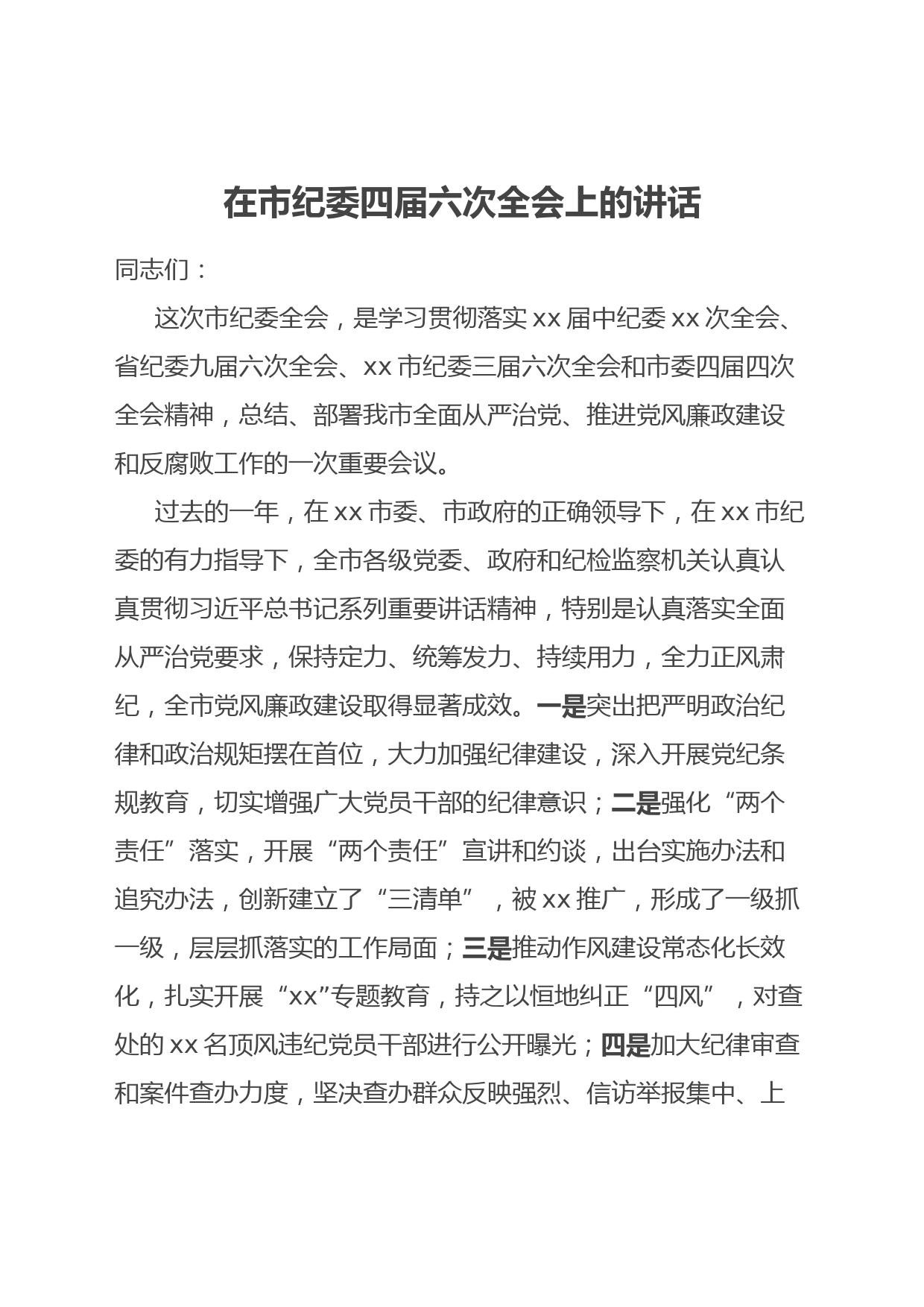 在市纪委四届六次全会上的讲话

同志们：

这次市纪委全会，是学习贯彻落实xx届中纪委xx次全会、省纪委九届六次全会、xx市纪委三届六次全会和市委四届四次全会精神，总结、部署我市全面从严治党、推进党风廉政建设和反腐败工作的一次重要会议。

过去的一年，在xx市委、市政府的正确领导下，在xx市纪委的有力指导下，全市各级党委、政府和纪检监察机关认真认真贯彻习近平总书记系列重要讲话精神，特别是认真落实全面从严治党要求，保持定力、统筹发力、持续用力，全力正风肃纪，全市党风廉政建设取得显著成效。一是突出把严明政治纪律和政治规矩摆在首位，大力加强纪律建设，深入开展党纪条规教育，切实增强广大党员干部的纪律意识；二是强化“两个责任”落实，开展“两个责任”宣讲和约谈，出台实施办法和追究办法，创新建立了“三清单”，被xx推广，形成了一级抓一级，层层抓落实的工作局面；三是推动作风建设常态化长效化，扎实开展“xx”专题教育，持之以恒地纠正“四风”，对查处的xx名顶风违纪党员干部进行公开曝光；四是加大纪律审查和案件查办力度，坚决查办群众反映强烈、信访举报集中、上